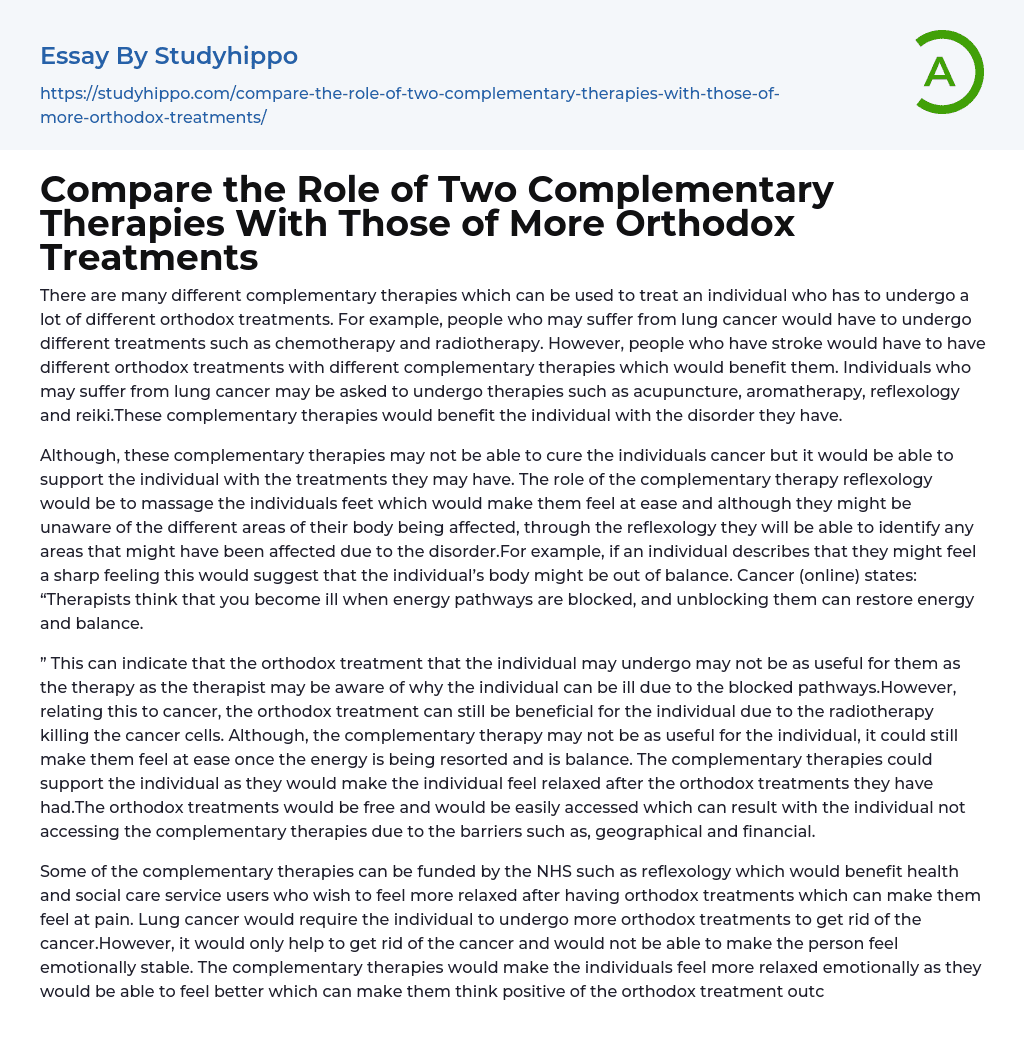 Essay By Studyhippo

https://studyhippo.com/compare-the-role-of-two-complementary-therapies-with-those-of-more-orthodox-treatments/

A

Compare the Role of Two Complementary Therapies With Those of More Orthodox Treatments

There are many different complementary therapies which can be used to treat an individual who has to undergo a lot of different orthodox treatments. For example, people who may suffer from lung cancer would have to undergo different treatments such as chemotherapy and radiotherapy. However, people who have stroke would have to have different orthodox treatments with different complementary therapies which would benefit them. Individuals who may suffer from lung cancer may be asked to undergo therapies such as acupuncture, aromatherapy, reflexology and reiki.These complementary therapies would benefit the individual with the disorder they have.

Although, these complementary therapies may not be able to cure the individuals cancer but it would be able to support the individual with the treatments they may have. The role of the complementary therapy reflexology would be to massage the individuals feet which would make them feel at ease and although they might be unaware of the different areas of their body being affected, through the reflexology they will be able to identify any areas that might have been affected due to the disorder.For example, if an individual describes that they might feel a sharp feeling this would suggest that the individual's body might be out of balance. Cancer (online) states: "Therapists think that you become ill when energy pathways are blocked, and unblocking them can restore energy and balance.

" This can indicate that the orthodox treatment that the individual may undergo may not be as useful for them as the therapy as the therapist may be aware of why the individual can be ill due to the blocked pathways.However, relating this to cancer, the orthodox treatment can still be beneficial for the individual due to the radiotherapy killing the cancer cells. Although, the complementary therapy may not be as useful for the individual, it could still make them feel at ease once the energy is being resorted and is balance. The complementary therapies could support the individual as they would make the individual feel relaxed after the orthodox treatments they have had.The orthodox treatments would be free and would be easily accessed which can result with the individual not accessing the complementary therapies due to the barriers such as, geographical and financial.

Some of the complementary therapies can be funded by the NHS such as reflexology which would benefit health and social care service users who wish to feel more relaxed after having orthodox treatments which can make them feel at pain. Lung cancer would require the individual to undergo more orthodox treatments to get rid of the cancer.However, it would only help to get rid of the cancer and would not be able to make the person feel emotionally stable. The complementary therapies would make the individuals feel more relaxed emotionally as they would be able to feel better which can make them think positive of the orthodox treatment outc